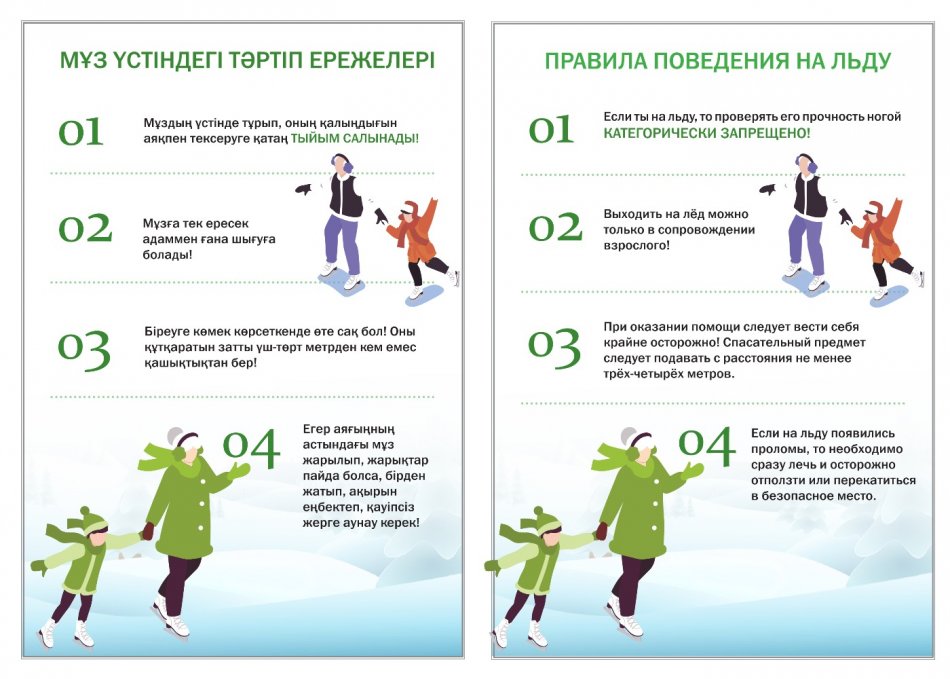 МҰЗ ҮСТІНДЕГІ ТӘРТІП ЕРЕЖЕЛЕРІ

01 Мұздың үстінде тұрып, оның қалыңдығын аяқпен тексеруге қатаң ТЫЙЫМ САЛЫНАДЫ!

02 Мұзға тек ересек адаммен ғана шығуға болады!

03 Біреуге көмек көрсеткенде өте сақ бол! Оны құтқаратын затты үш-төрт метрден кем емес қашықтықтан бер!

04 Егер аяғыңның астындағы мұз жарылып, жарықтар пайда болса, бірден жатып, ақырын еңбектеп, қауіпсіз жерге аунау керек!

ПРАВИЛА ПОВЕДЕНИЯ НА ЛЬДУ

01 Если ты на льду, то проверять его прочность ногой КАТЕГОРИЧЕСКИ ЗАПРЕЩЕНО!

02 Выходить на лёд можно только в сопровождении взрослого!

03 При оказании помощи следует вести себя крайне осторожно! Спасательный предмет следует подавать с расстояния не менее трёх-четырёх метров.

04 Если на льду появились проломы, то необходимо сразу лечь и осторожно отползти или перекатиться в безопасное место.